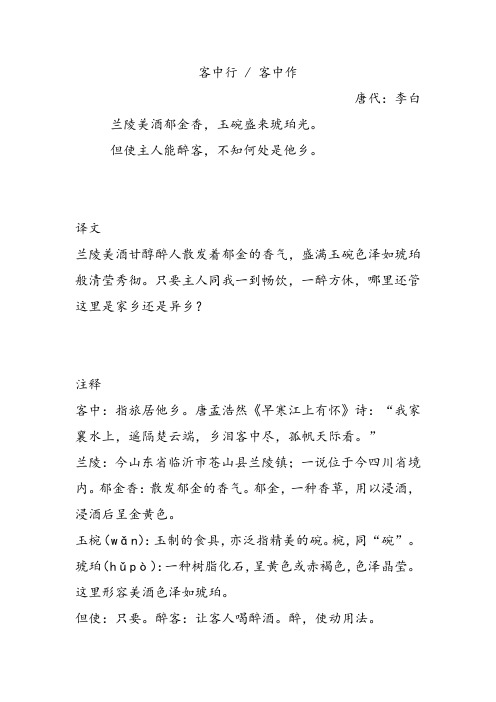 客中行 / 客中作

唐代：李白

兰陵美酒郁金香，玉碗盛来琥珀光。

但使主人能醉客，不知何处是他乡。

译文

兰陵美酒甘醇醉人散发着郁金的香气，盛满玉碗色泽如琥珀般清莹秀彻。只要主人同我一到畅饮，一醉方休，哪里还管这里是家乡还是异乡？

注释

客中：指旅居他乡。唐孟浩然《早寒江上有怀》诗：“我家襄水上，遥隔楚云端，乡泪客中尽，孤帆天际看。”

兰陵：今山东省临沂市苍山县兰陵镇；一说位于今四川省境内。郁金香：散发郁金的香气。郁金，一种香草，用以浸酒，浸酒后呈金黄色。

玉椀(wǎn)：玉制的食具，亦泛指精美的碗。椀，同“碗”。

琥珀(hǔpò)：一种树脂化石，呈黄色或赤褐色，色泽晶莹。这里形容美酒色泽如琥珀。

但使：只要。醉客：让客人喝醉酒。醉，使动用法。